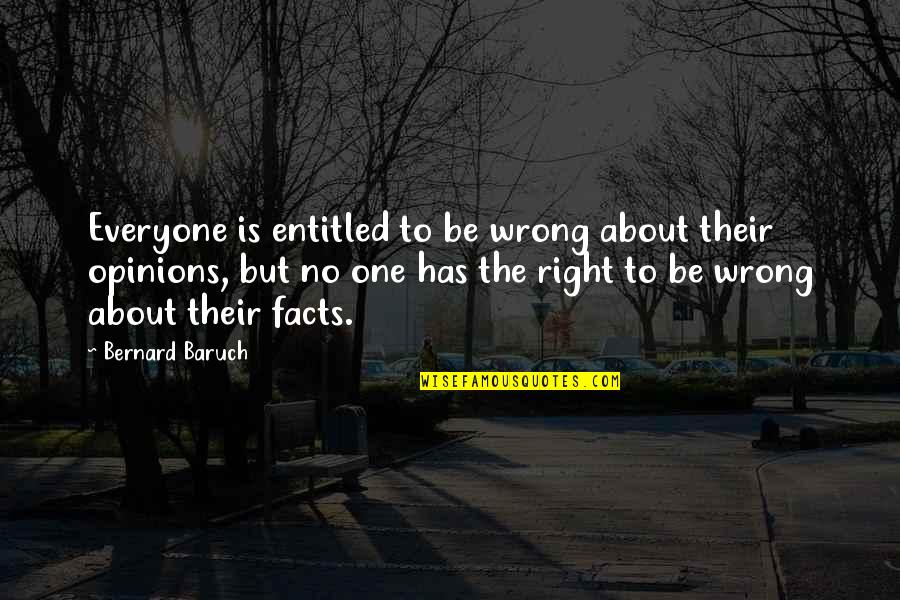 Everyone is entitled to be wrong about their opinions, but no one has the right to be wrong about their facts.

- Bernard Baruch

WISEFAMOUSQUOTES.COM